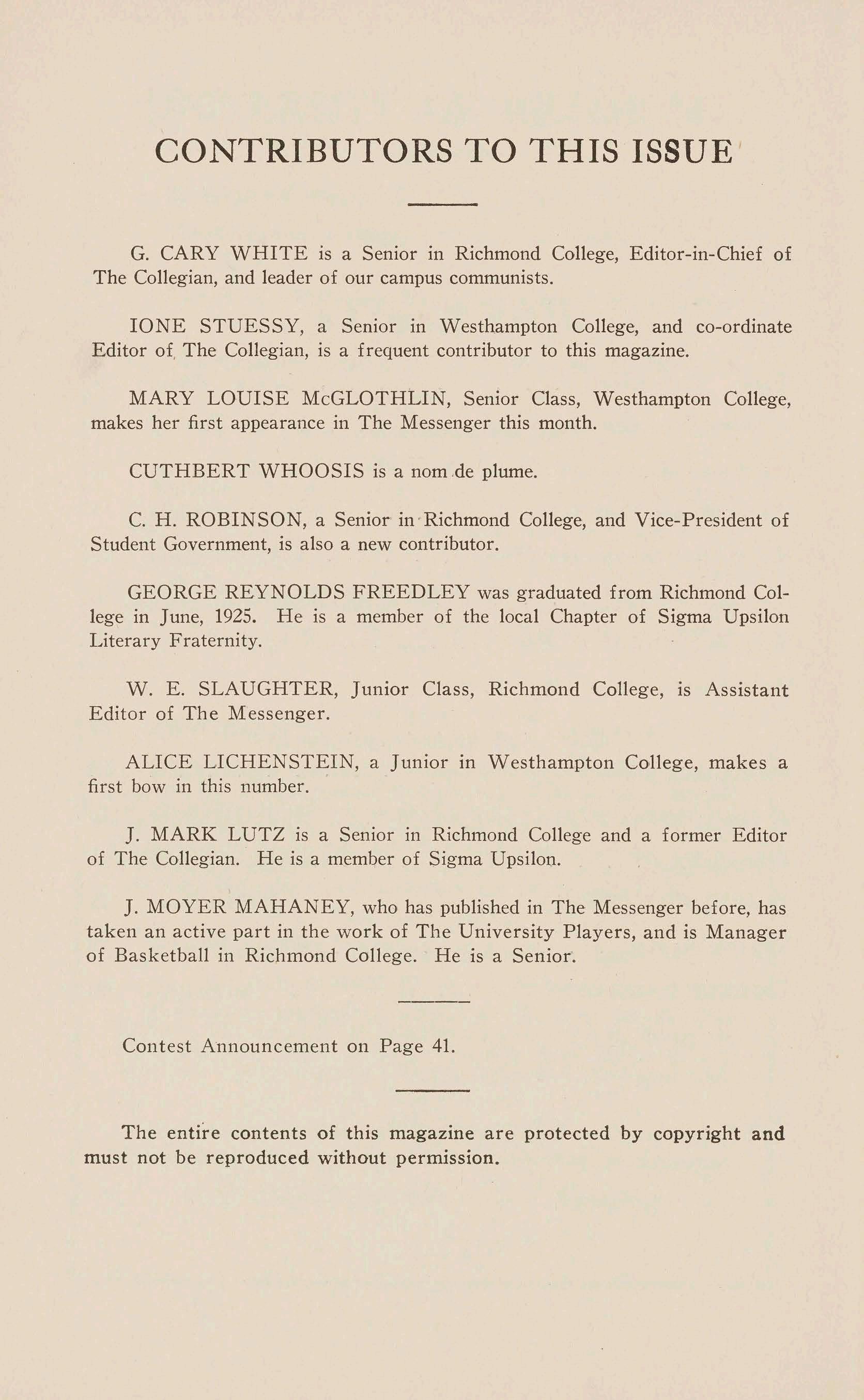 CONTRIBUTORS TO THIS ISSUE

G. CARY WHITE is a Senior in Richmond College, Editor-in-Chief of The Collegian, and leader of our campus communists.

IONE STUESSY, a Senior in Westhampton College, and co-ordinate Editor of The Collegian, is a frequent contributor to this magazine.

MARY LOUISE McGLOTHLIN, Senior Class, Westhampton College, makes her first appearance in The Messenger this month.

CUTHBERT WHOOSIS is a nom de plume.

C. H. ROBINSON, a Senior in Richmond College, and Vice-President of Student Government, is also a new contributor.

GEORGE REYNOLDS FREEDLEY was graduated from Richmond College in June, 1925. He is a member of the local Chapter of Sigma Upsilon Literary Fraternity.

W. E. SLAUGHTER, Junior Class, Richmond College, is Assistant Editor of The Messenger.

ALICE LICHENSTEIN, a Junior in Westhampton College, makes a first bow in this number.

J. MARK LUTZ is a Senior in Richmond College and a former Editor of The Collegian. He is a member of Sigma Upsilon.

J. MOYER MAHANEY, who has published in The Messenger before, has taken an active part in the work of The University Players, and is Manager of Basketball in Richmond College. He is a Senior.

Contest Announcement on Page 41.

The entire contents of this magazine are protected by copyright and must not be reproduced without permission.